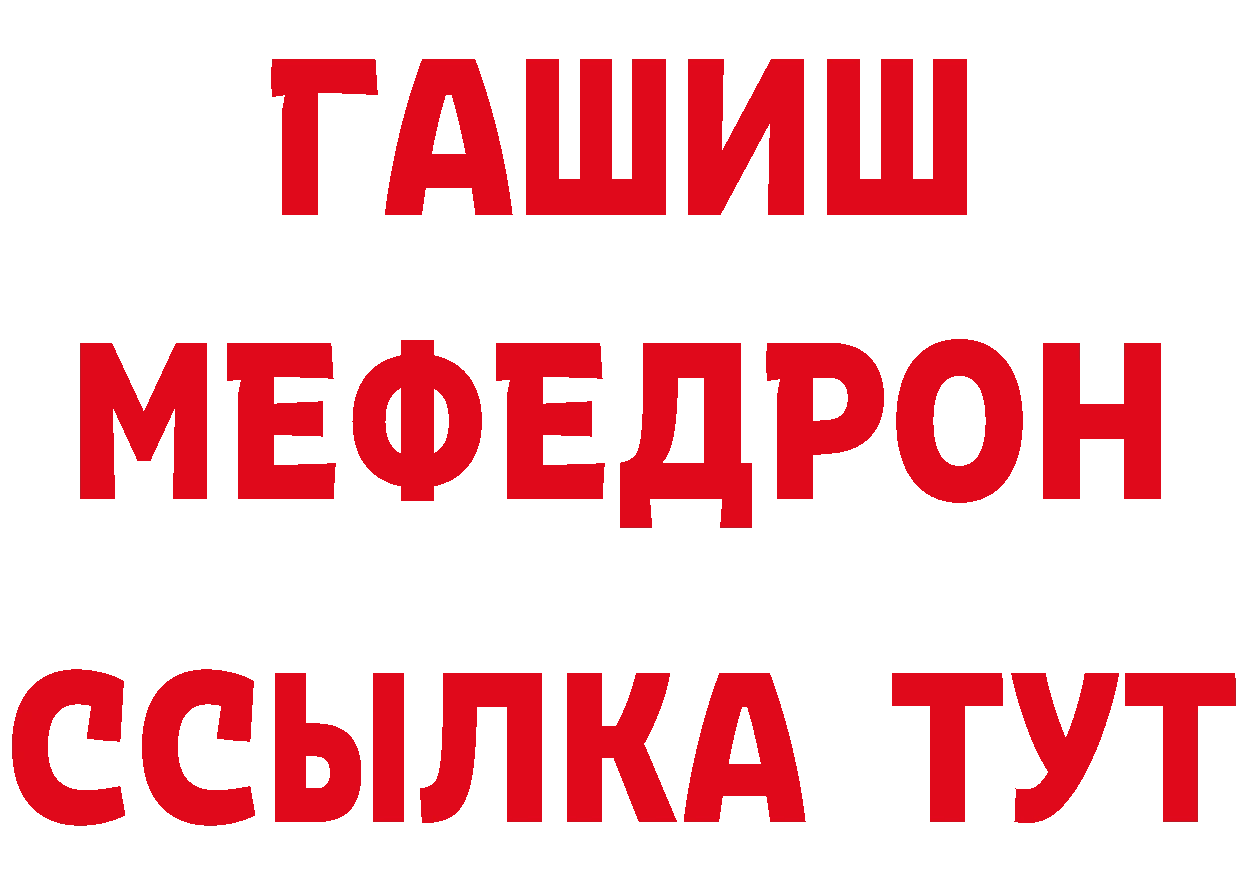 ГАШИШ
МЕФЕДРОН
ССЫЛКА ТУТ